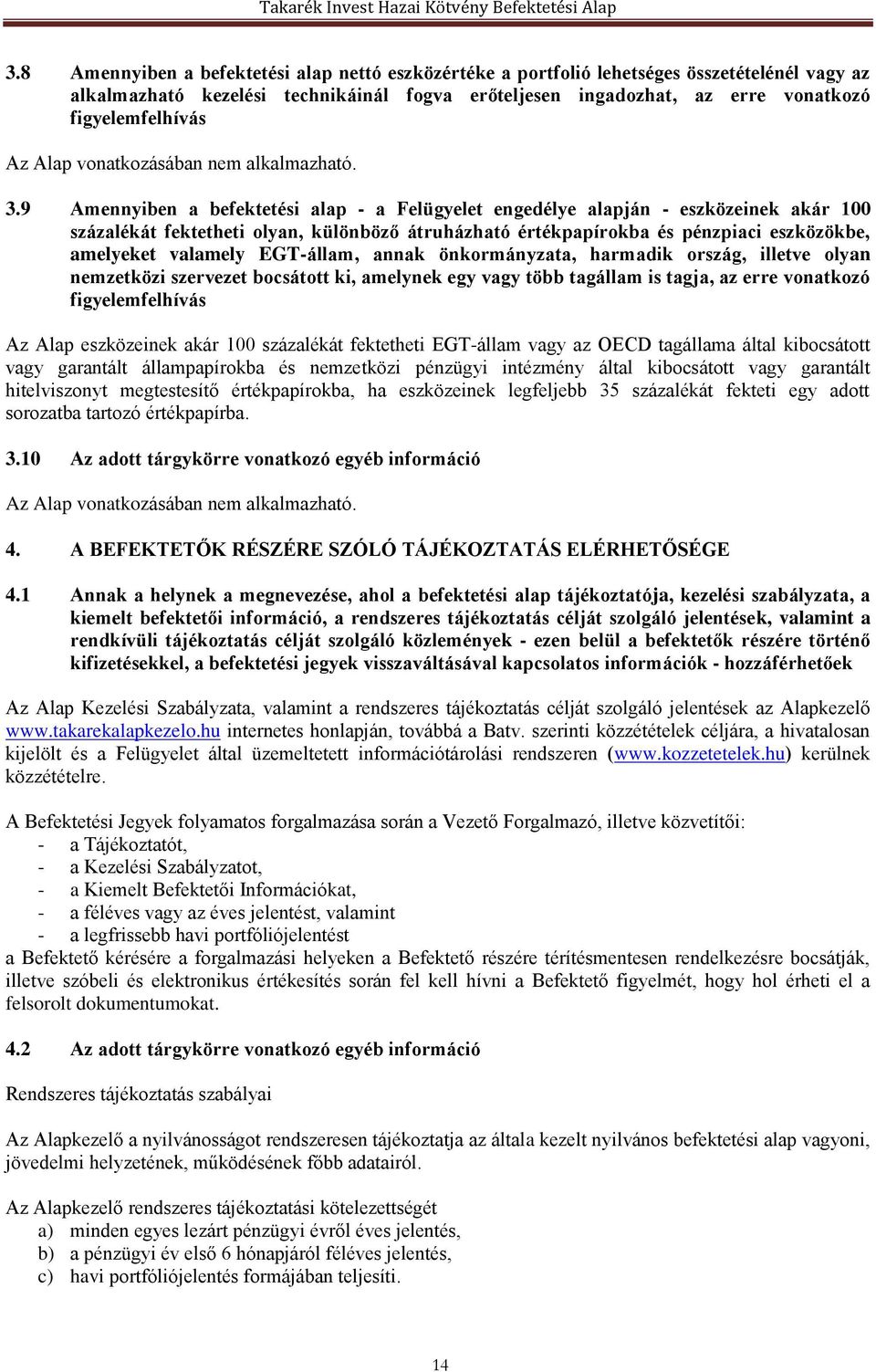 Takarék Invest Hazai Kötvény Befektetési Alap

3.8 Amennyiben a befektetési alap nettó eszközértéke a portfolió lehetséges összetételénél vagy az alkalmazható kezelési technikáinál fogva erőteljesen ingadozhat, az erre vonatkozó figyelemfelhívás

Az Alap vonatkozásában nem alkalmazható.

3.9 Amennyiben a befektetési alap - a Felügyelet engedélye alapján - eszközeinek akár 100 százalékát fektetheti olyan, különböző átruházható értékpapírokba és pénzpiaci eszközökbe, amelyeket valamely EGT-állam, annak önkormányzata, harmadik ország, illetve olyan nemzetközi szervezet bocsátott ki, amelynek egy vagy több tagállam is tagja, az erre vonatkozó figyelemfelhívás

Az Alap eszközeinek akár 100 százalékát fektetheti EGT-állam vagy az OECD tagállama által kibocsátott vagy garantált állampapírokba és nemzetközi pénzügyi intézmény által kibocsátott vagy garantált hitelviszonyt megtestesítő értékpapírokba, ha eszközeinek legfeljebb 35 százalékát fekteti egy adott sorozatba tartozó értékpapírba.

3.10 Az adott tárgykörre vonatkozó egyéb információ

Az Alap vonatkozásában nem alkalmazható.

4. A BEFEKTETŐK RÉSZÉRE SZÓLÓ TÁJÉKOZTATÁS ELÉRHETŐSÉGE

4.1 Annak a helynek a megnevezése, ahol a befektetési alap tájékoztatója, kezelési szabályzata, a kiemelt befektetői információ, a rendszeres tájékoztatás célját szolgáló jelentések, valamint a rendkívüli tájékoztatás célját szolgáló közlemények - ezen belül a befektetők részére történő kifizetésekkel, a befektetési jegyek visszaváltásával kapcsolatos információk - hozzáférhetőek

Az Alap Kezelési Szabályzata, valamint a rendszeres tájékoztatás célját szolgáló jelentések az Alapkezelő www.takarekalapkezelo.hu internetes honlapján, továbbá a Batv. szerinti közzétételek céljára, a hivatalosan kijelölt és a Felügyelet által üzemeltetett információtárolási rendszeren (www.kozzetetelek.hu) kerülnek közzétételre.

A Befektetési Jegyek folyamatos forgalmazása során a Vezető Forgalmazó, illetve közvetítői:
- a Tájékoztatót,
- a Kezelési Szabályzatot,
- a Kiemelt Befektetői Információkat,
- a féléves vagy az éves jelentést, valamint
- a legfrissebb havi portfóliójelentést
a Befektető kérésére a forgalmazási helyeken a Befektető részére térítésmentesen rendelkezésre bocsátják, illetve szóbeli és elektronikus értékesítés során fel kell hívni a Befektető figyelmét, hogy hol érheti el a felsorolt dokumentumokat.

4.2 Az adott tárgykörre vonatkozó egyéb információ

Rendszeres tájékoztatás szabályai

Az Alapkezelő a nyilvánosságot rendszeresen tájékoztatja az általa kezelt nyilvános befektetési alap vagyoni, jövedelmi helyzetének, működésének főbb adatairól.

Az Alapkezelő rendszeres tájékoztatási kötelezettségét
a) minden egyes lezárt pénzügyi évről éves jelentés,
b) a pénzügyi év első 6 hónapjáról féléves jelentés,
c) havi portfóliójelentés formájában teljesíti.

14